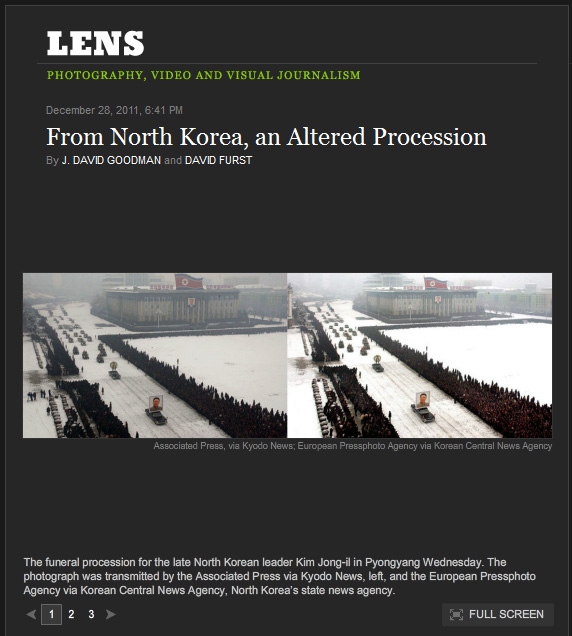 LENS

PHOTOGRAPHY, VIDEO AND VISUAL JOURNALISM

December 28, 2011, 6:41 PM

From North Korea, an Altered Procession

By J. DAVID GOODMAN and DAVID FURST

Associated Press, via Kyodo News; European Pressphoto Agency via Korean Central News Agency

The funeral procession for the late North Korean leader Kim Jong-il in Pyongyang Wednesday. The photograph was transmitted by the Associated Press via Kyodo News, left, and the European Pressphoto Agency via Korean Central News Agency, North Korea's state news agency.

1 2 3

FULL SCREEN